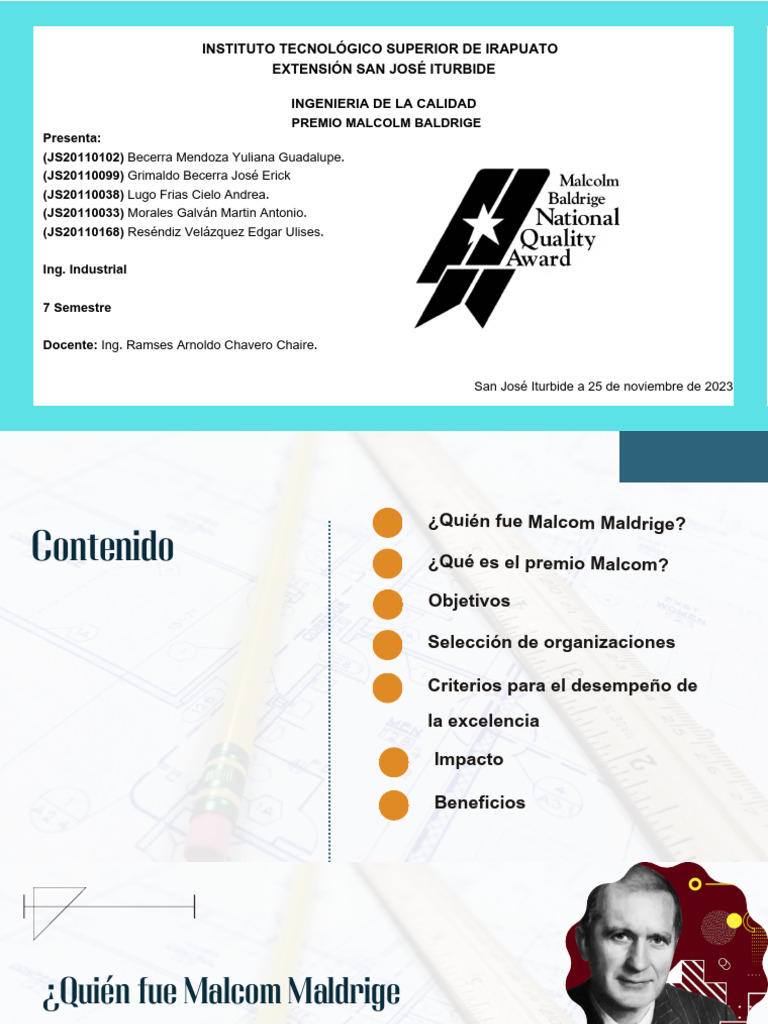 INSTITUTO TECNOLÓGICO SUPERIOR DE IRAPUATO
EXTENSIÓN SAN JOSÉ ITURBIDE

INGENIERIA DE LA CALIDAD
PREMIO MALCOLM BALDRIGE

Presenta:
(JS20110102) Becerra Mendoza Yuliana Guadalupe.
(JS20110099) Grimaldo Becerra José Erick
(JS20110038) Lugo Frias Cielo Andrea.
(JS20110033) Morales Galván Martin Antonio.
(JS20110168) Reséndiz Velázquez Edgar Ulises.

Ing. Industrial

7 Semestre

Docente: Ing. Ramses Arnoldo Chavero Chaire.

Malcolm Baldrige National Quality Award

San José Iturbide a 25 de noviembre de 2023

Contenido

¿Quién fue Malcom Maldrige?
¿Qué es el premio Malcom?
Objetivos
Selección de organizaciones
Criterios para el desempeño de la excelencia
Impacto
Beneficios

¿Quién fue Malcom Maldrige